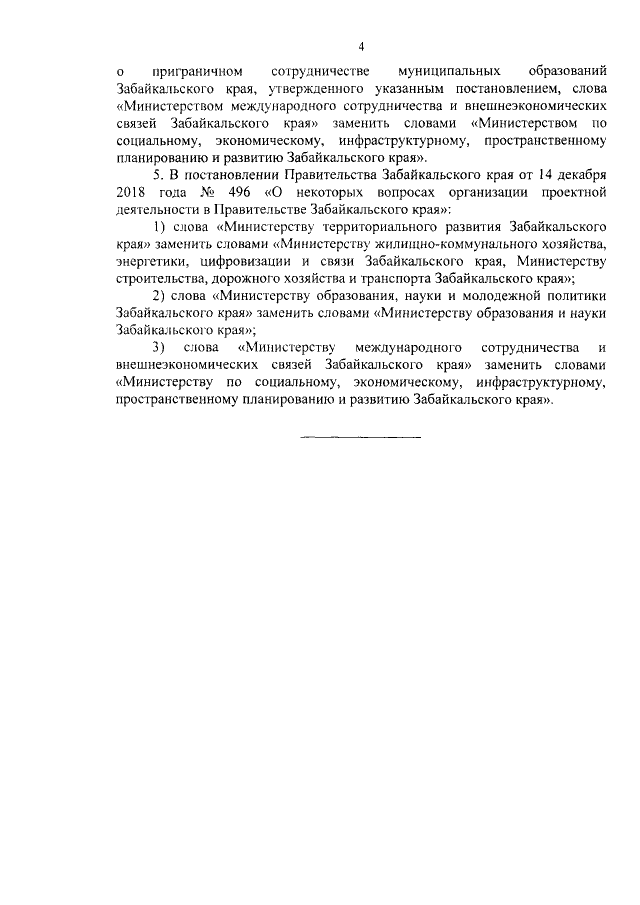 4

о приграничном сотрудничестве муниципальных образований Забайкальского края, утвержденного указанным постановлением, слова «Министерством международного сотрудничества и внешнеэкономических связей Забайкальского края» заменить словами «Министерством по социальному, экономическому, инфраструктурному, пространственному планированию и развитию Забайкальского края».

5. В постановлении Правительства Забайкальского края от 14 декабря 2018 года № 496 «О некоторых вопросах организации проектной деятельности в Правительстве Забайкальского края»:

1) слова «Министерству территориального развития Забайкальского края» заменить словами «Министерству жилищно-коммунального хозяйства, энергетики, цифровизации и связи Забайкальского края, Министерству строительства, дорожного хозяйства и транспорта Забайкальского края»;

2) слова «Министерству образования, науки и молодежной политики Забайкальского края» заменить словами «Министерству образования и науки Забайкальского края»;

3) слова «Министерству международного сотрудничества и внешнеэкономических связей Забайкальского края» заменить словами «Министерству по социальному, экономическому, инфраструктурному, пространственному планированию и развитию Забайкальского края».